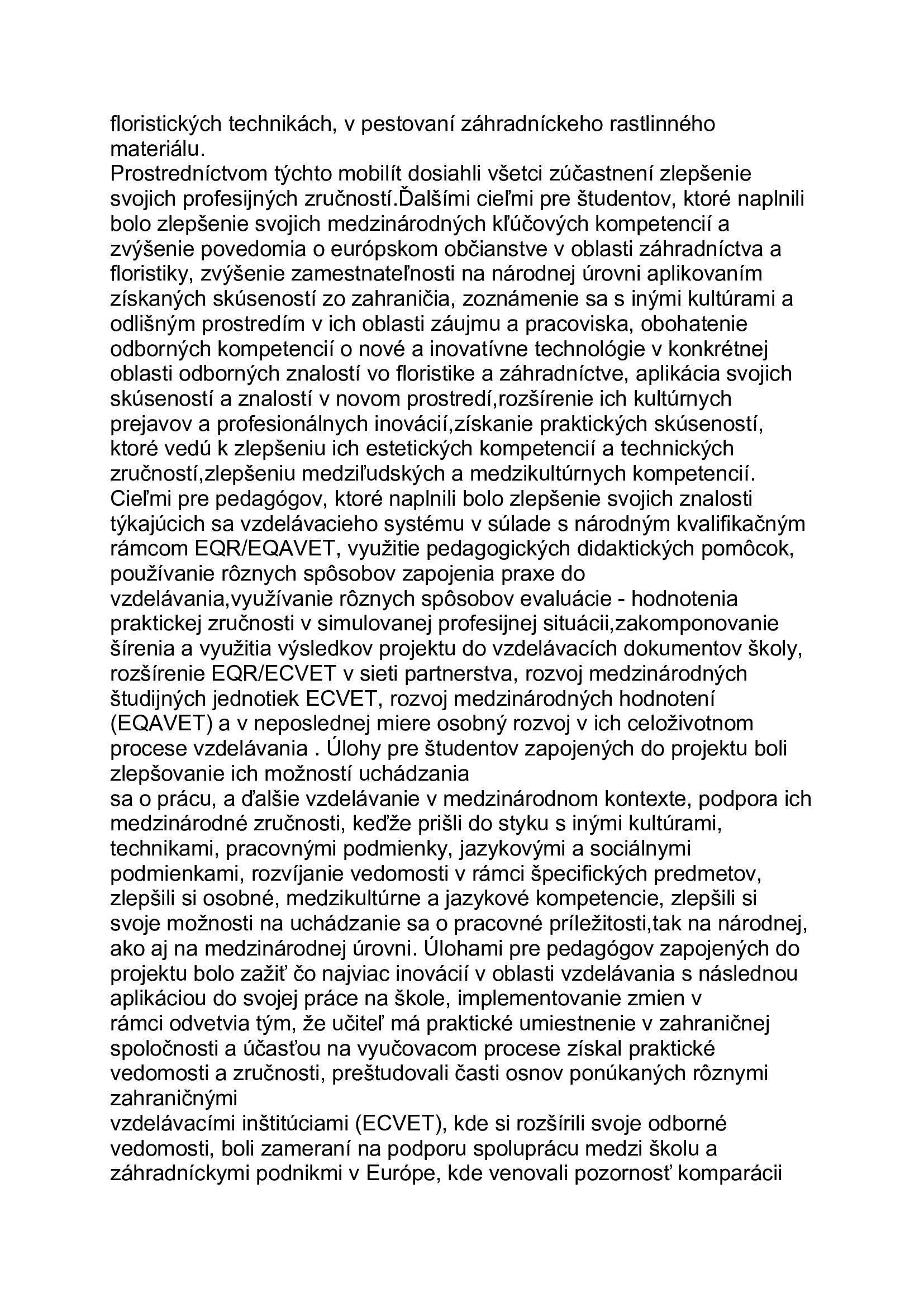 floristických technikách, v pestovaní záhradníckeho rastlinného materiálu.
Prostredníctvom týchto mobilít dosiahli všetci zúčastnení zlepšenie svojich profesijných zručností.Ďalšími cieľmi pre študentov, ktoré naplnili bolo zlepšenie svojich medzinárodných kľúčových kompetencií a zvýšenie povedomia o európskom občianstve v oblasti záhradníctva a floristiky, zvýšenie zamestnateľnosti na národnej úrovni aplikovaním získaných skúseností zo zahraničia, zoznámenie sa s inými kultúrami a odlišným prostredím v ich oblasti záujmu a pracoviska, obohatenie odborných kompetencií o nové a inovatívne technológie v konkrétnej oblasti odborných znalostí vo floristike a záhradníctve, aplikácia svojich skúseností a znalostí v novom prostredí,rozšírenie ich kultúrnych prejavov a profesionálnych inovácií,získanie praktických skúseností, ktoré vedú k zlepšeniu ich estetických kompetencií a technických zručností,zlepšeniu medziľudských a medzikultúrnych kompetencií.
Cieľmi pre pedagógov, ktoré naplnili bolo zlepšenie svojich znalosti týkajúcich sa vzdelávacieho systému v súlade s národným kvalifikačným rámcom EQR/EQAVET, využitie pedagogických didaktických pomôcok, používanie rôznych spôsobov zapojenia praxe do vzdelávania,využívanie rôznych spôsobov evaluácie - hodnotenia praktickej zručnosti v simulovanej profesijnej situácii,zakomponovanie šírenia a využitia výsledkov projektu do vzdelávacích dokumentov školy, rozšírenie EQR/ECVET v sieti partnerstva, rozvoj medzinárodných študijných jednotiek ECVET, rozvoj medzinárodných hodnotení (EQAVET) a v neposlednej miere osobný rozvoj v ich celoživotnom procese vzdelávania . Úlohy pre študentov zapojených do projektu boli zlepšovanie ich možností uchádzania
sa o prácu, a ďalšie vzdelávanie v medzinárodnom kontexte, podpora ich medzinárodné zručnosti, keďže prišli do styku s inými kultúrami, technikami, pracovnými podmienky, jazykovými a sociálnymi podmienkami, rozvíjanie vedomosti v rámci špecifických predmetov, zlepšili si osobné, medzikultúrne a jazykové kompetencie, zlepšili si svoje možnosti na uchádzanie sa o pracovné príležitosti,tak na národnej, ako aj na medzinárodnej úrovni. Úlohami pre pedagógov zapojených do projektu bolo zažiť čo najviac inovácií v oblasti vzdelávania s následnou aplikáciou do svojej práce na škole, implementovanie zmien v rámci odvetvia tým, že učiteľ má praktické umiestnenie v zahraničnej spoločnosti a účasťou na vyučovacom procese získal praktické vedomosti a zručnosti, preštudovali časti osnov ponúkaných rôznymi zahraničnými
vzdelávacími inštitúciami (ECVET), kde si rozšírili svoje odborné vedomosti, boli zameraní na podporu spoluprácu medzi školu a záhradníckymi podnikmi v Európe, kde venovali pozornosť komparácii